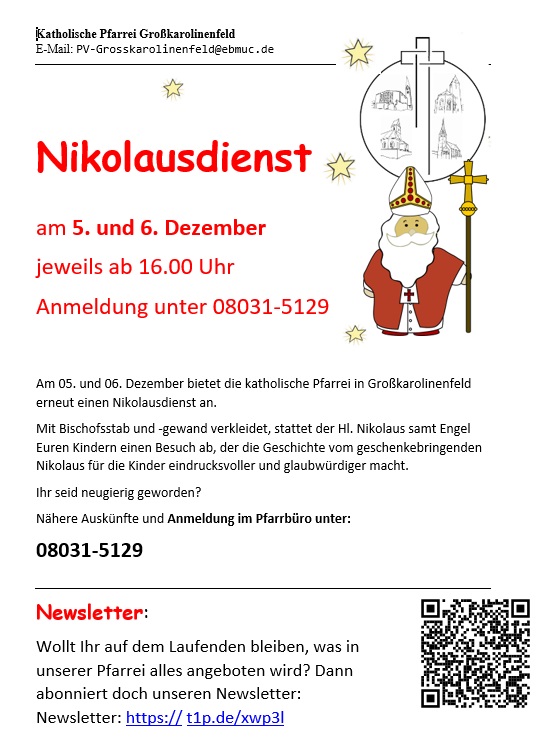 Katholische Pfarrei Großkarolinenfeld
E-Mail: PV-Grosskarolinenfeld@ebmuc.de

Nikolausdienst

am 5. und 6. Dezember

jeweils ab 16.00 Uhr

Anmeldung unter 08031-5129

Am 05. und 06. Dezember bietet die katholische Pfarrei in Großkarolinenfeld erneut einen Nikolausdienst an.

Mit Bischofsstab und -gewand verkleidet, stattet der Hl. Nikolaus samt Engel Euren Kindern einen Besuch ab, der die Geschichte vom geschenkebringenden Nikolaus für die Kinder eindrucksvoller und glaubwürdiger macht.

Ihr seid neugierig geworden?

Nähere Auskünfte und Anmeldung im Pfarrbüro unter:

08031-5129

Newsletter:

Wollt Ihr auf dem Laufenden bleiben, was in unserer Pfarrei alles angeboten wird? Dann abonniert doch unseren Newsletter:
Newsletter: https:// t1p.de/xwp3l